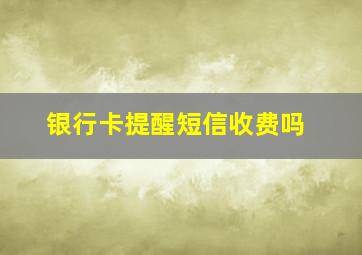 银行卡提醒短信收费吗